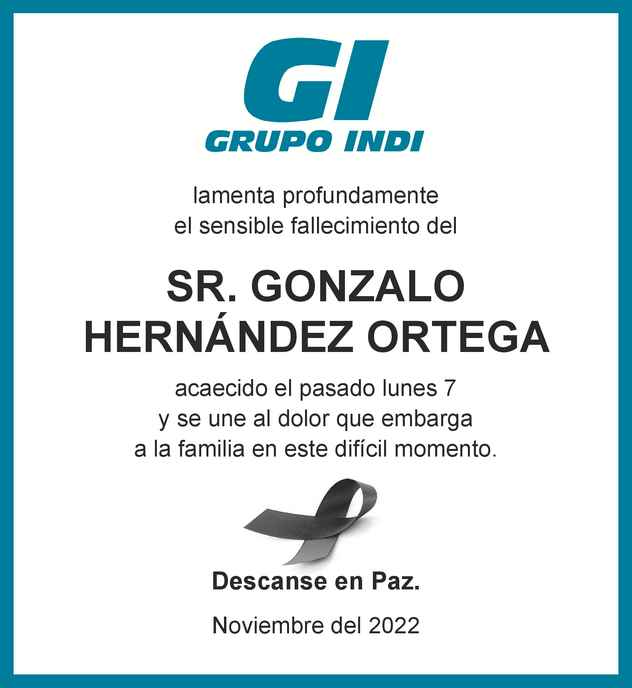 GI
GRUPO INDI

lamenta profundamente
el sensible fallecimiento del

SR. GONZALO
HERNÁNDEZ ORTEGA

acaecido el pasado lunes 7
y se une al dolor que embarga
a la familia en este difícil momento.

Descanse en Paz.

Noviembre del 2022